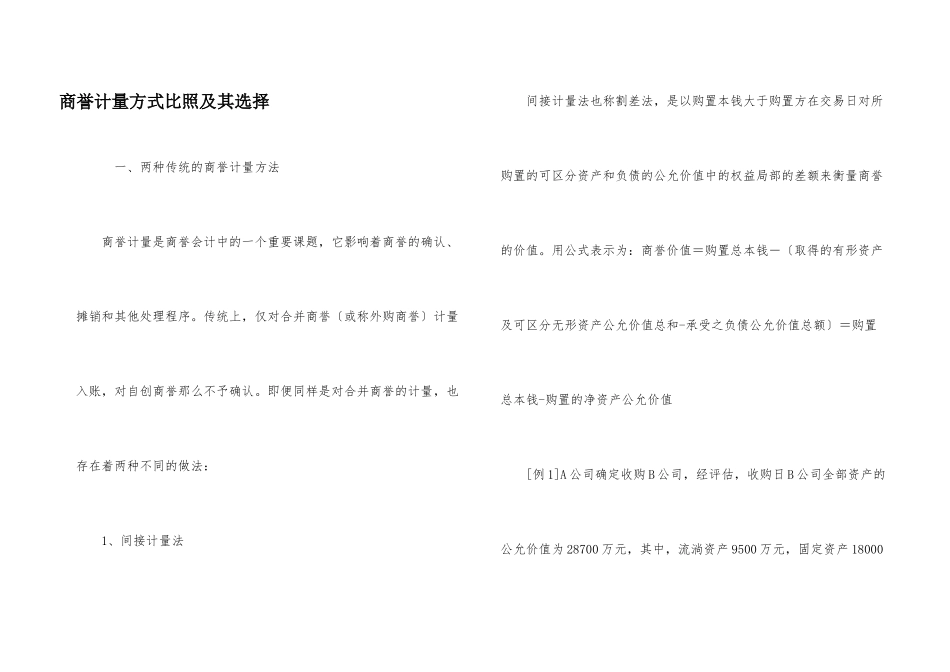 商誉计量方式比照及其选择

一、两种传统的商誉计量方法

商誉计量是商誉会计中的一个重要课题，它影响着商誉的确认、摊销和其他处理程序。传统上，仅对合并商誉〔或称外购商誉〕计量入账，对自创商誉那么不予确认。即便同样是对合并商誉的计量，也存在着两种不同的做法：

1、间接计量法

间接计量法也称割差法，是以购置本钱大于购置方在交易日对所购置的可区分资产和负债的公允价值中的权益局部的差额来衡量商誉的价值。用公式表示为：商誉价值＝购置总本钱—〔取得的有形资产及可区分无形资产公允价值总和-承受之负债公允价值总额〕＝购置总本钱-购置的净资产公允价值

[例1]A公司确定收购B公司，经评估，收购日B公司全部资产的公允价值为28700万元，其中，流淌资产9500万元，固定资产18000